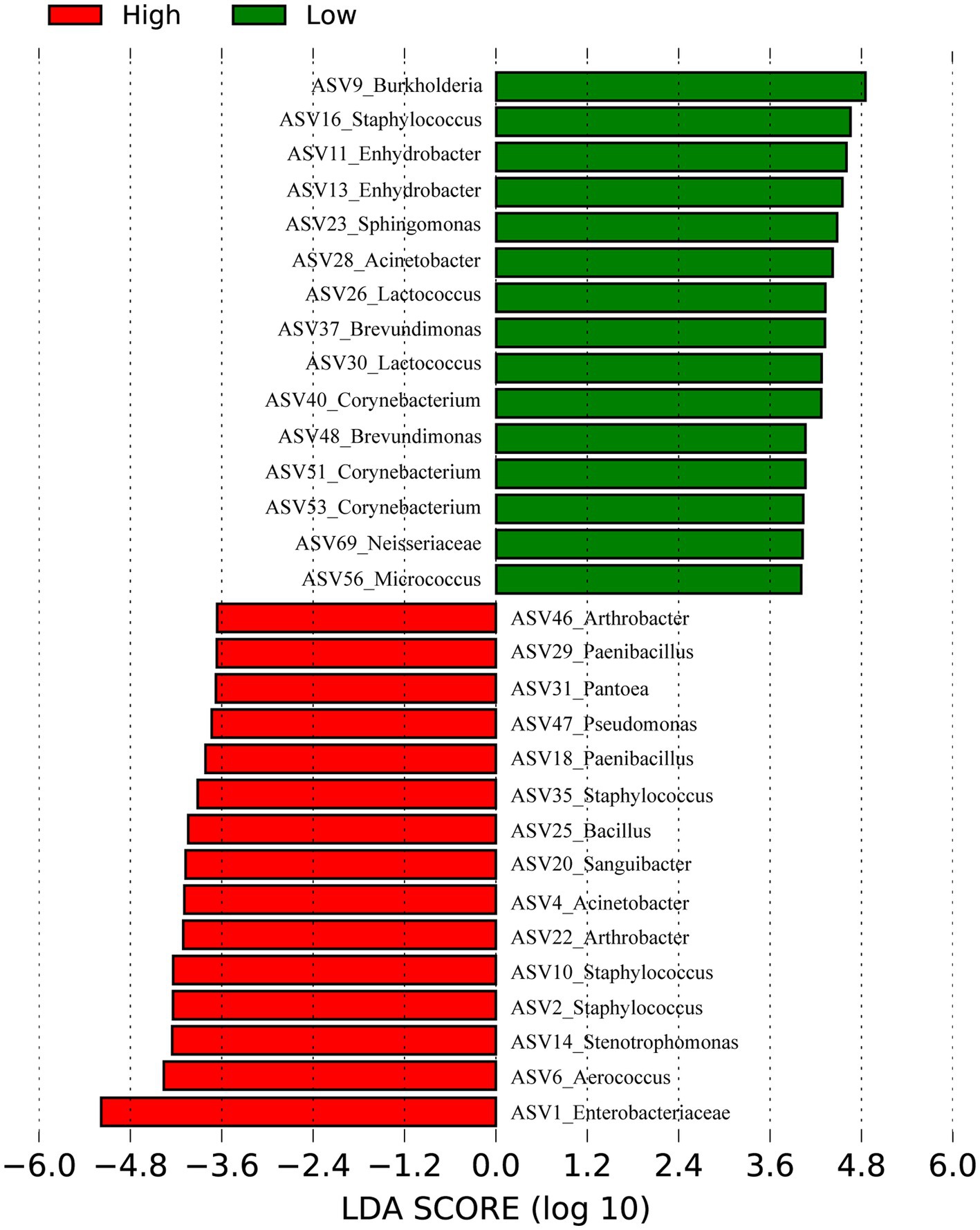 High Low

ASV9_Burkholderia
ASV16_Staphylococcus
ASV11_Enhydrobacter
ASV13_Enhydrobacter
ASV23_Sphingomonas
ASV28_Acinetobacter
ASV26_Lactococcus
ASV37_Brevundimonas
ASV30_Lactococcus
ASV40_Corynebacterium
ASV48_Brevundimonas
ASV51_Corynebacterium
ASV53_Corynebacterium
ASV69_Neisseriaceae
ASV56_Micrococcus
ASV46_Arthrobacter
ASV29_Paenibacillus
ASV31_Pantoea
ASV47_Pseudomonas
ASV18_Paenibacillus
ASV35_Staphylococcus
ASV25_Bacillus
ASV20_Sanguibacter
ASV4_Acinetobacter
ASV22_Arthrobacter
ASV10_Staphylococcus
ASV2_Staphylococcus
ASV14_Stenotrophomonas
ASV6_Aerococcus
ASV1_Enterobacteriaceae

−6.0 −4.8 −3.6 −2.4 −1.2 0.0 1.2 2.4 3.6 4.8 6.0
LDA SCORE (log 10)